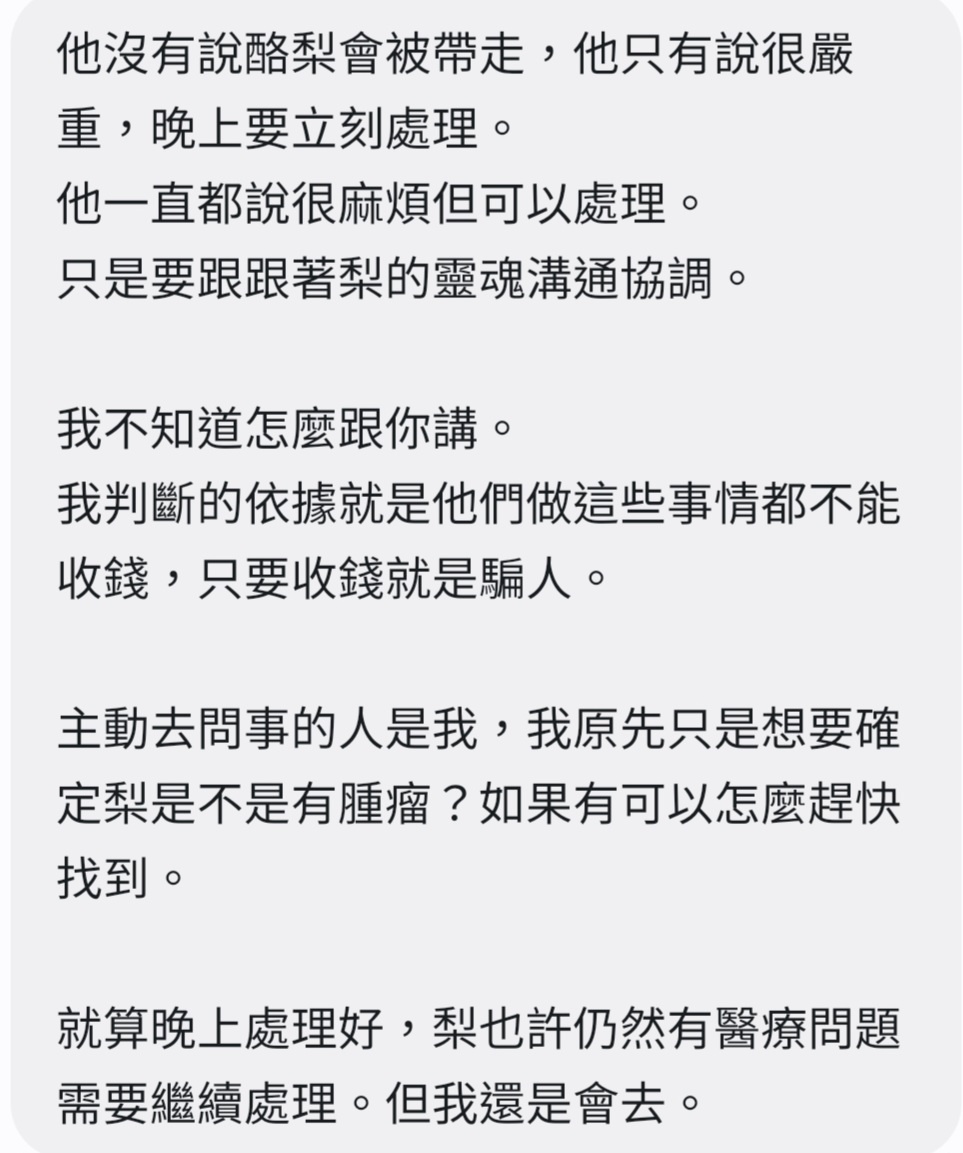 他沒有說酪梨會被帶走，他只有說很嚴重，晚上要立刻處理。
他一直都說很麻煩但可以處理。
只是要跟跟著梨的靈魂溝通協調。

我不知道怎麼跟你講。
我判斷的依據就是他們做這些事情都不能收錢，只要收錢就是騙人。

主動去問事的人是我，我原先只是想要確定梨是不是有腫瘤？如果有可以怎麼趕快找到。

就算晚上處理好，梨也許仍然有醫療問題需要繼續處理。但我還是會去。